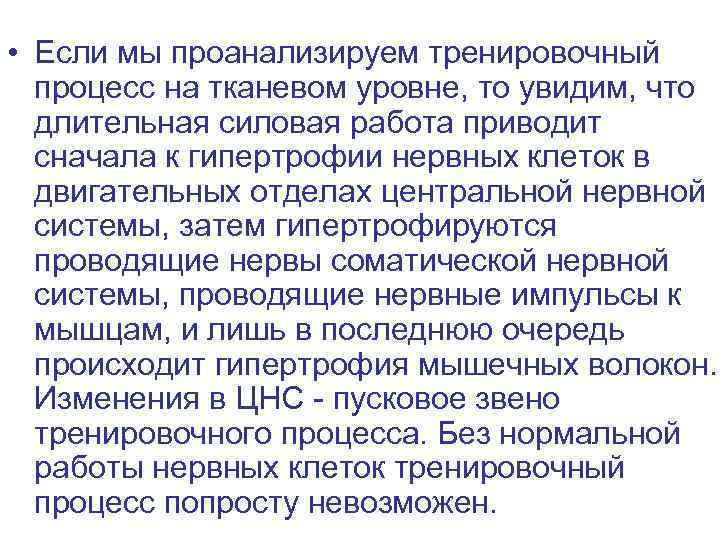 • Если мы проанализируем тренировочный процесс на тканевом уровне, то увидим, что длительная силовая работа приводит сначала к гипертрофии нервных клеток в двигательных отделах центральной нервной системы, затем гипертрофируются проводящие нервы соматической нервной системы, проводящие нервные импульсы к мышцам, и лишь в последнюю очередь происходит гипертрофия мышечных волокон. Изменения в ЦНС - пусковое звено тренировочного процесса. Без нормальной работы нервных клеток тренировочный процесс попросту невозможен.